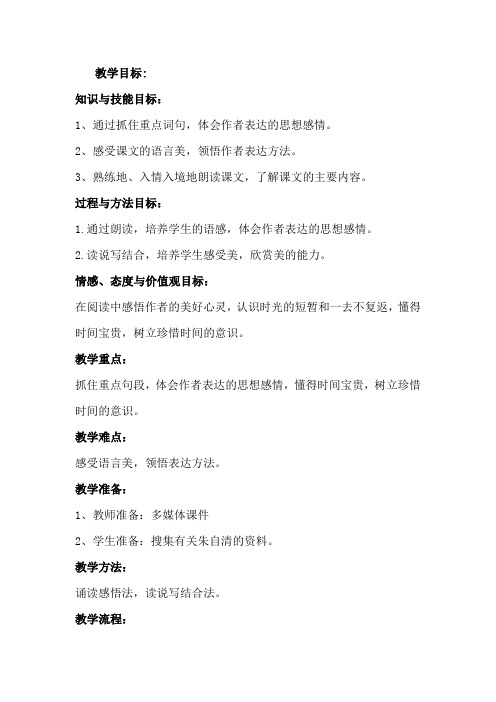 教学目标：

知识与技能目标：

1、通过抓住重点词句，体会作者表达的思想感情。

2、感受课文的语言美，领悟作者表达方法。

3、熟练地、入情入境地朗读课文，了解课文的主要内容。

过程与方法目标：

1.通过朗读，培养学生的语感，体会作者表达的思想感情。

2.读说写结合，培养学生感受美，欣赏美的能力。

情感、态度与价值观目标：

在阅读中感悟作者的美好心灵，认识时光的短暂和一去不复返，懂得时间宝贵，树立珍惜时间的意识。

教学重点：

抓住重点句段，体会作者表达的思想感情，懂得时间宝贵，树立珍惜时间的意识。

教学难点：

感受语言美，领悟表达方法。

教学准备：

1、教师准备：多媒体课件

2、学生准备：搜集有关朱自清的资料。

教学方法：

诵读感悟法，读说写结合法。

教学流程：